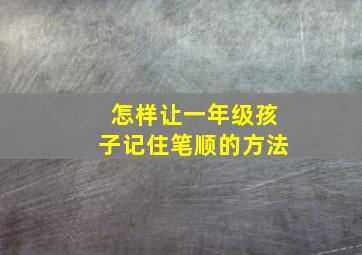 怎样让一年级孩子记住笔顺的方法